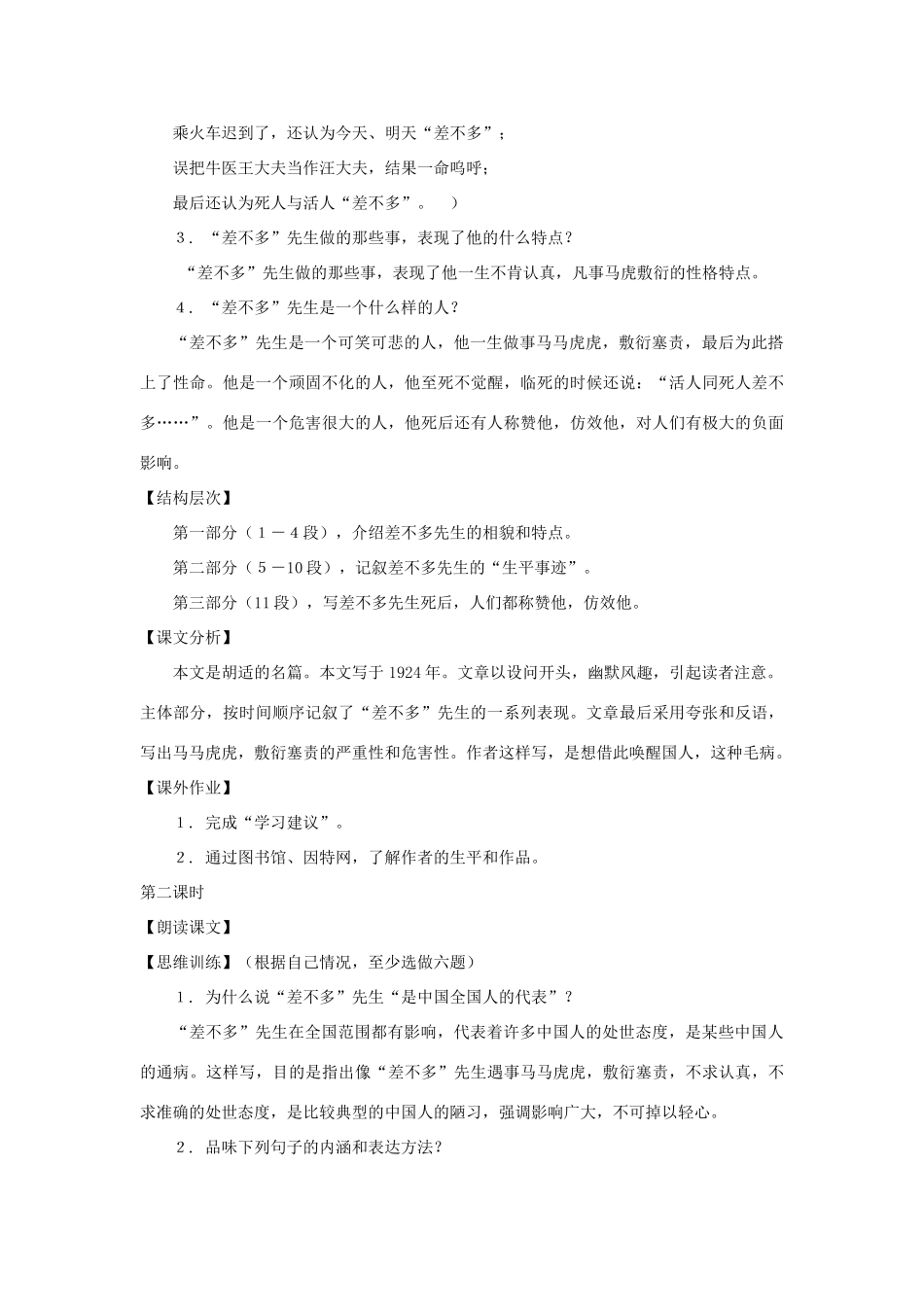 乘火车迟到了，还认为今天、明天“差不多”；

误把牛医王大夫当作汪大夫，结果一命呜呼；

最后还认为死人与活人“差不多”。　）

３．“差不多”先生做的那些事，表现了他的什么特点？

“差不多”先生做的那些事，表现了他一生不肯认真，凡事马虎敷衍的性格特点。

４．“差不多”先生是一个什么样的人？

“差不多”先生是一个可笑可悲的人，他一生做事马马虎虎，敷衍塞责，最后为此搭上了性命。他是一个顽固不化的人，他至死不觉醒，临死的时候还说：“活人同死人差不多……”。他是一个危害很大的人，他死后还有人称赞他，仿效他，对人们有极大的负面影响。

【结构层次】

第一部分（１－４段），介绍差不多先生的相貌和特点。

第二部分（５－10段），记叙差不多先生的“生平事迹”。

第三部分（11段），写差不多先生死后，人们都称赞他，仿效他。

【课文分析】

本文是胡适的名篇。本文写于1924年。文章以设问开头，幽默风趣，引起读者注意。主体部分，按时间顺序记叙了“差不多”先生的一系列表现。文章最后采用夸张和反语，写出马马虎虎，敷衍塞责的严重性和危害性。作者这样写，是想借此唤醒国人，这种毛病。

【课外作业】

１．完成“学习建议”。

２．通过图书馆、因特网，了解作者的生平和作品。

第二课时

【朗读课文】

【思维训练】（根据自己情况，至少选做六题）

１．为什么说“差不多”先生“是中国全国人的代表”？

“差不多”先生在全国范围都有影响，代表着许多中国人的处世态度，是某些中国人的通病。这样写，目的是指出像“差不多”先生遇事马马虎虎，敷衍塞责，不求认真，不求准确的处世态度，是比较典型的中国人的陋习，强调影响广大，不可掉以轻心。

２．品味下列句子的内涵和表达方法？